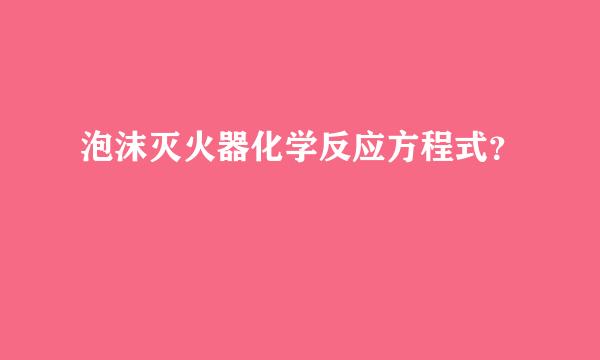 泡沫灭火器化学反应方程式?